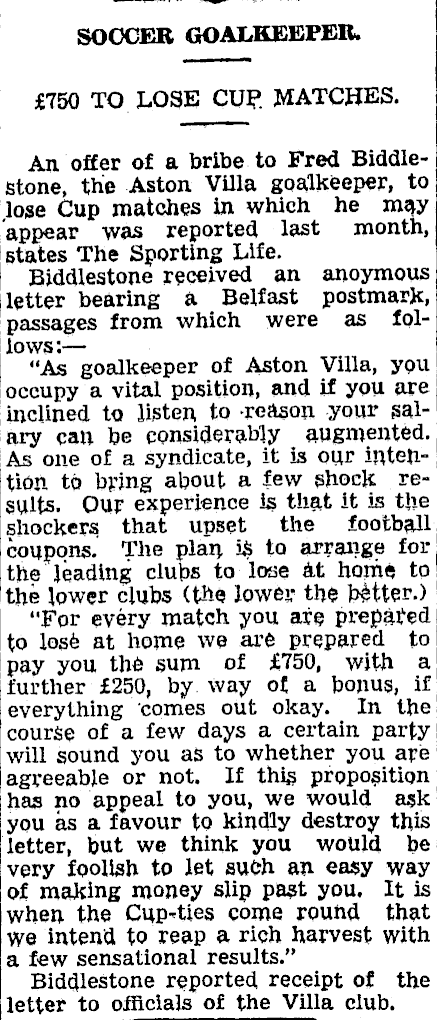 SOCCER GOALKEEPER.

£750 TO LOSE CUP MATCHES.

An offer of a bribe to Fred Biddlestone, the Aston Villa goalkeeper, to lose Cup matches in which he may appear was reported last month, states The Sporting Life.

Biddlestone received an anoymous letter bearing a Belfast postmark, passages from which were as follows:—

"As goalkeeper of Aston Villa, you occupy a vital position, and if you are inclined to listen to reason your salary can be considerably augmented. As one of a syndicate, it is our intention to bring about a few shock results. Our experience is that it is the shockers that upset the football coupons. The plan is to arrange for the leading clubs to lose at home to the lower clubs (the lower the better.)

"For every match you are prepared to lose at home we are prepared to pay you the sum of £750, with a further £250, by way of a bonus, if everything comes out okay. In the course of a few days a certain party will sound you as to whether you are agreeable or not. If this proposition has no appeal to you, we would ask you as a favour to kindly destroy this letter, but we think you would be very foolish to let such an easy way of making money slip past you. It is when the Cup-ties come round that we intend to reap a rich harvest with a few sensational results."

Biddlestone reported receipt of the letter to officials of the Villa club.